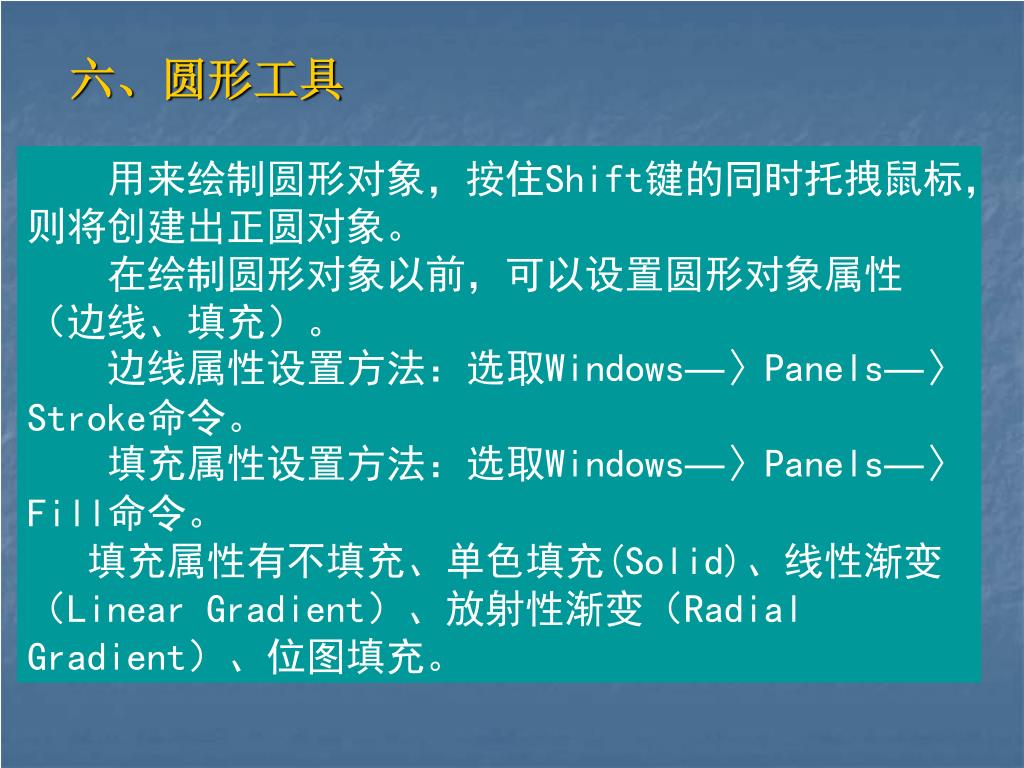 六、圆形工具

用来绘制圆形对象，按住Shift键的同时托拽鼠标，则将创建出正圆对象。

在绘制圆形对象以前，可以设置圆形对象属性（边线、填充）。

边线属性设置方法：选取Windows—〉Panels—〉Stroke命令。

填充属性设置方法：选取Windows—〉Panels—〉Fill命令。

填充属性有不填充、单色填充(Solid)、线性渐变（Linear Gradient）、放射性渐变（Radial Gradient）、位图填充。